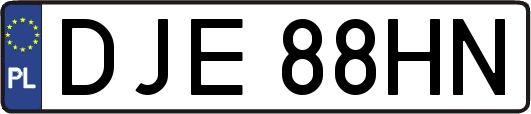 PL
DJE 88HN